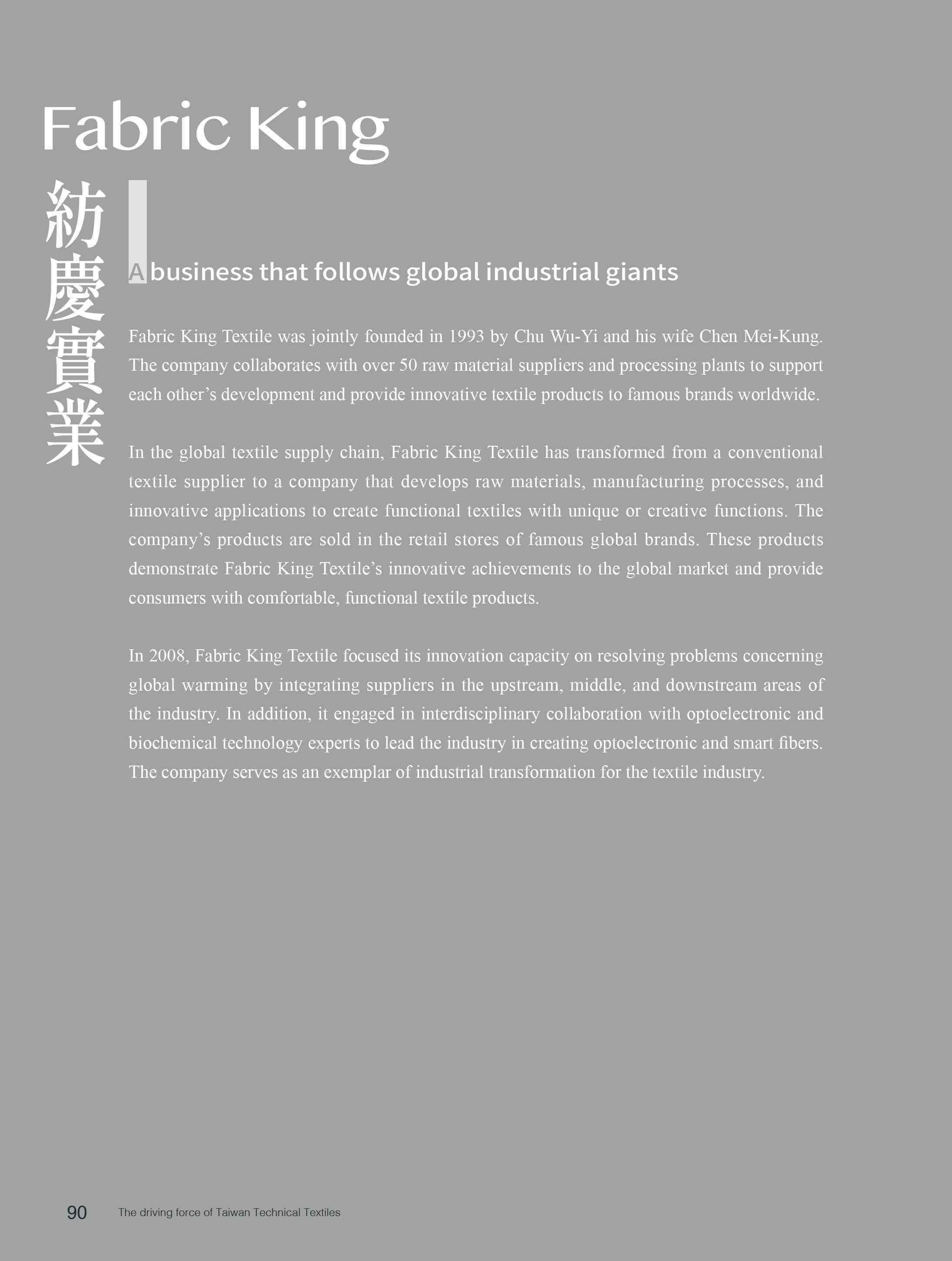 Fabric King

紡慶實業

A business that follows global industrial giants

Fabric King Textile was jointly founded in 1993 by Chu Wu-Yi and his wife Chen Mei-Kung. The company collaborates with over 50 raw material suppliers and processing plants to support each other's development and provide innovative textile products to famous brands worldwide.

In the global textile supply chain, Fabric King Textile has transformed from a conventional textile supplier to a company that develops raw materials, manufacturing processes, and innovative applications to create functional textiles with unique or creative functions. The company's products are sold in the retail stores of famous global brands. These products demonstrate Fabric King Textile's innovative achievements to the global market and provide consumers with comfortable, functional textile products.

In 2008, Fabric King Textile focused its innovation capacity on resolving problems concerning global warming by integrating suppliers in the upstream, middle, and downstream areas of the industry. In addition, it engaged in interdisciplinary collaboration with optoelectronic and biochemical technology experts to lead the industry in creating optoelectronic and smart fibers. The company serves as an exemplar of industrial transformation for the textile industry.

90 The driving force of Taiwan Technical Textiles